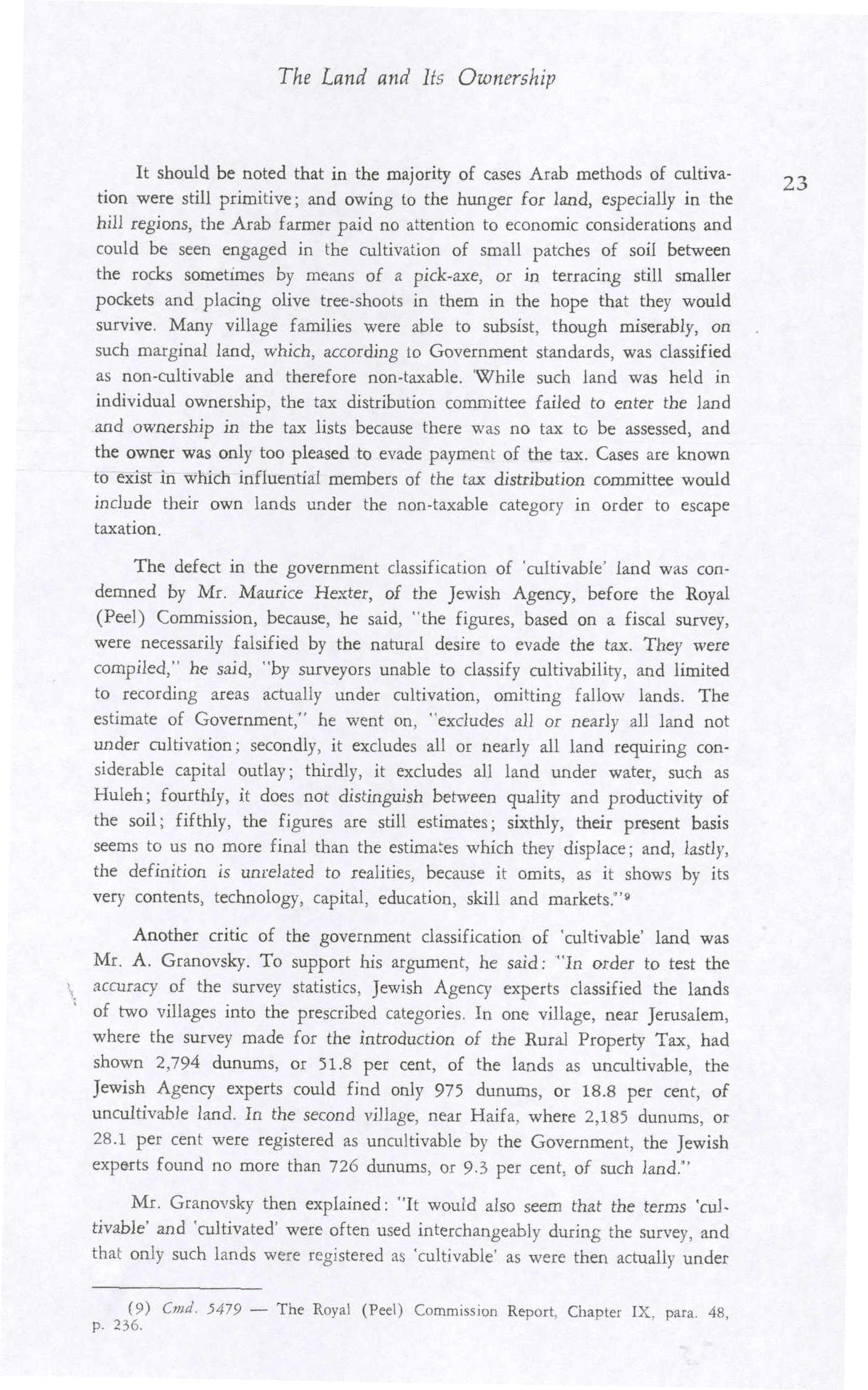 The Land and Its Ownership

23

It should be noted that in the majority of cases Arab methods of cultivation were still primitive; and owing to the hunger for land, especially in the hill regions, the Arab farmer paid no attention to economic considerations and could be seen engaged in the cultivation of small patches of soil between the rocks sometimes by means of a pick-axe, or in terracing still smaller pockets and placing olive tree-shoots in them in the hope that they would survive. Many village families were able to subsist, though miserably, on such marginal land, which, according to Government standards, was classified as non-cultivable and therefore non-taxable. While such land was held in individual ownership, the tax distribution committee failed to enter the land and ownership in the tax lists because there was no tax to be assessed, and the owner was only too pleased to evade payment of the tax. Cases are known to exist in which influential members of the tax distribution committee would include their own lands under the non-taxable category in order to escape taxation.

The defect in the government classification of 'cultivable' land was condemned by Mr. Maurice Hexter, of the Jewish Agency, before the Royal (Peel) Commission, because, he said, "the figures, based on a fiscal survey, were necessarily falsified by the natural desire to evade the tax. They were compiled," he said, "by surveyors unable to classify cultivability, and limited to recording areas actually under cultivation, omitting fallow lands. The estimate of Government," he went on, "excludes all or nearly all land not under cultivation; secondly, it excludes all or nearly all land requiring considerable capital outlay; thirdly, it excludes all land under water, such as Huleh; fourthly, it does not distinguish between quality and productivity of the soil; fifthly, the figures are still estimates; sixthly, their present basis seems to us no more final than the estimates which they displace; and, lastly, the definition is unrelated to realities, because it omits, as it shows by its very contents, technology, capital, education, skill and markets."⁹

Another critic of the government classification of 'cultivable' land was Mr. A. Granovsky. To support his argument, he said: "In order to test the accuracy of the survey statistics, Jewish Agency experts classified the lands of two villages into the prescribed categories. In one village, near Jerusalem, where the survey made for the introduction of the Rural Property Tax, had shown 2,794 dunums, or 51.8 per cent, of the lands as uncultivable, the Jewish Agency experts could find only 975 dunums, or 18.8 per cent, of uncultivable land. In the second village, near Haifa, where 2,185 dunums, or 28.1 per cent were registered as uncultivable by the Government, the Jewish experts found no more than 726 dunums, or 9.3 per cent, of such land."

Mr. Granovsky then explained: "It would also seem that the terms 'cultivable' and 'cultivated' were often used interchangeably during the survey, and that only such lands were registered as 'cultivable' as were then actually under

(9) Cmd. 5479 — The Royal (Peel) Commission Report, Chapter IX, para. 48, p. 236.